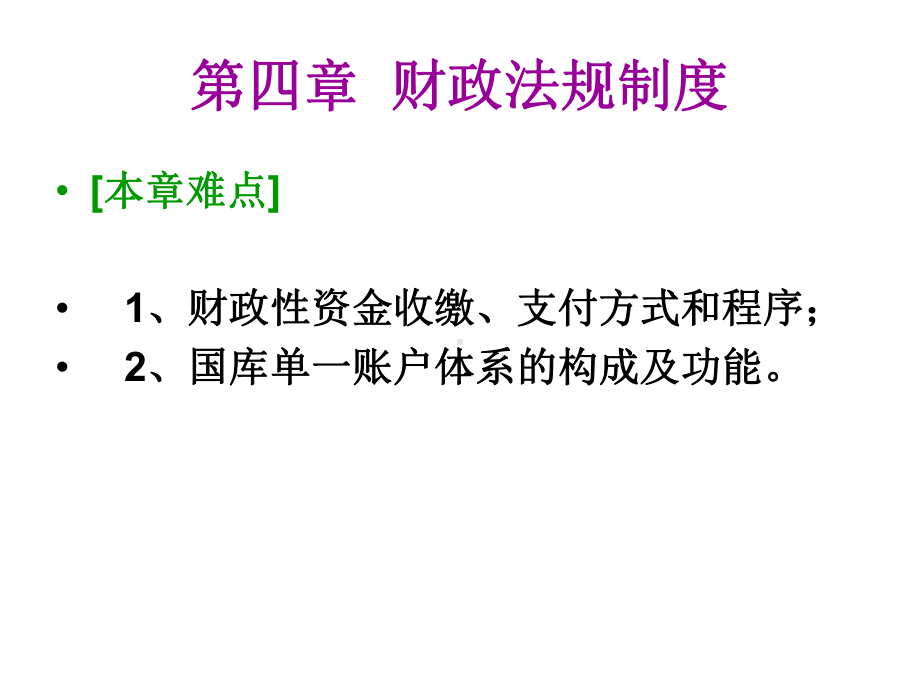 第四章 财政法规制度

• [本章难点]

• 1、财政性资金收缴、支付方式和程序；
• 2、国库单一账户体系的构成及功能。